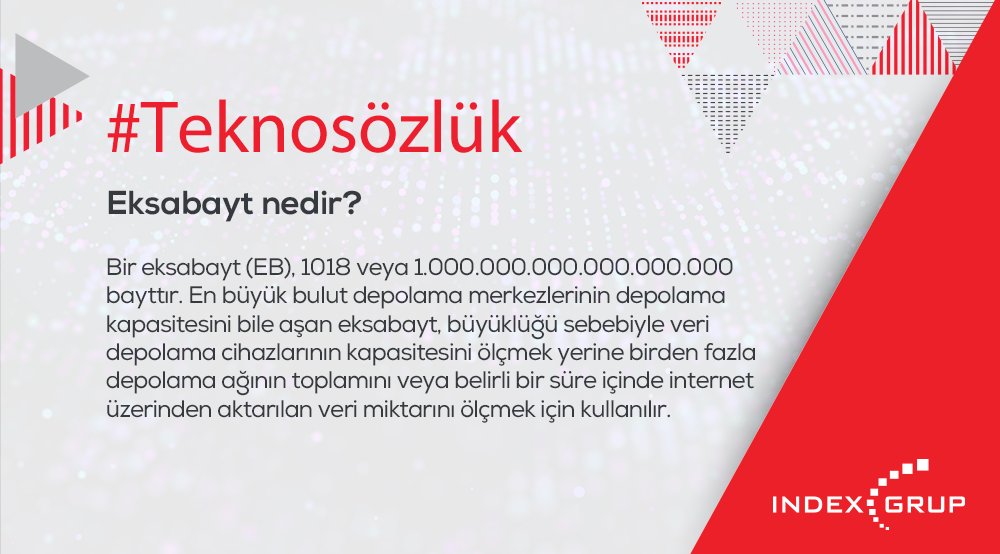 #Teknosözlük

Eksabayt nedir?

Bir eksabayt (EB), 1018 veya 1.000.000.000.000.000.000 bayttır. En büyük bulut depolama merkezlerinin depolama kapasitesini bile aşan eksabayt, büyüklüğü sebebiyle veri depolama cihazlarının kapasitesini ölçmek yerine birden fazla depolama ağının toplamını veya belirli bir süre içinde internet üzerinden aktarılan veri miktarını ölçmek için kullanılır.

INDEX GRUP